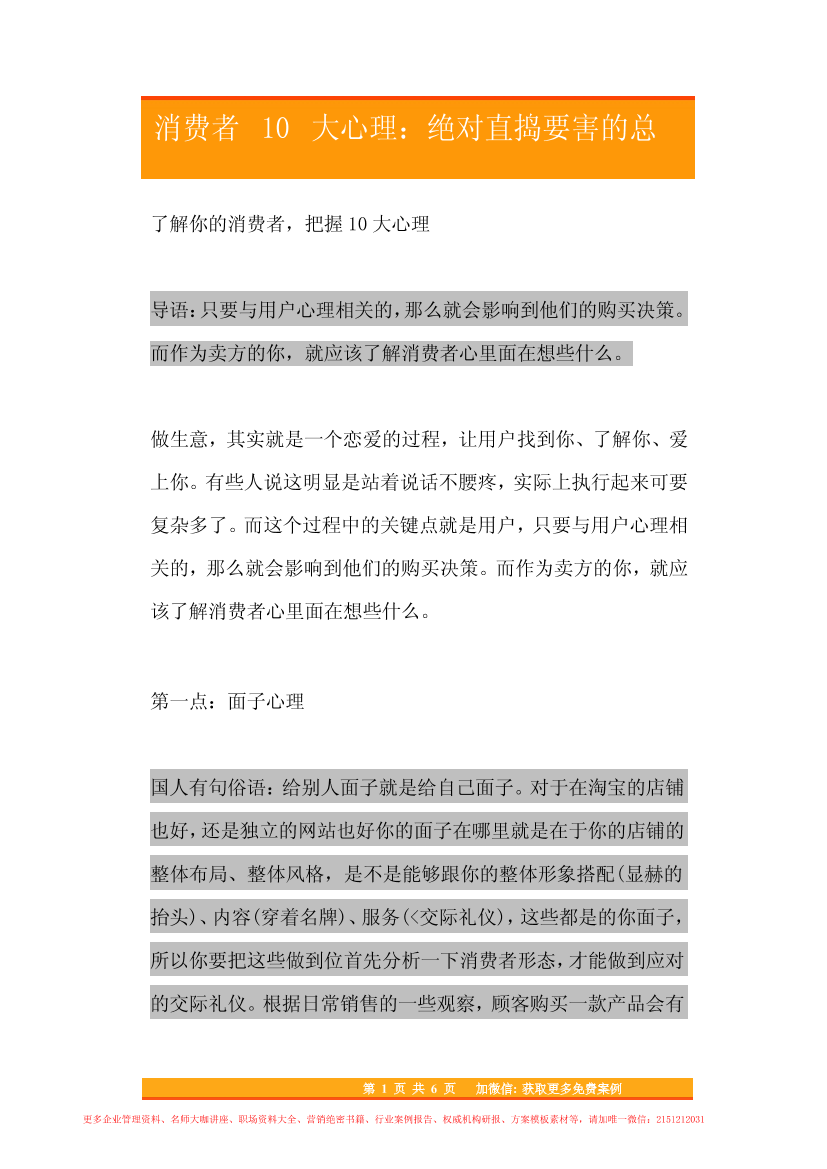 消费者 10 大心理：绝对直捣要害的总

了解你的消费者，把握 10 大心理

导语：只要与用户心理相关的，那么就会影响到他们的购买决策。而作为卖方的你，就应该了解消费者心里面在想些什么。

做生意，其实就是一个恋爱的过程，让用户找到你、了解你、爱上你。有些人说这明显是站着说话不腰疼，实际上执行起来可要复杂多了。而这个过程中的关键点就是用户，只要与用户心理相关的，那么就会影响到他们的购买决策。而作为卖方的你，就应该了解消费者心里面在想些什么。

第一点：面子心理

国人有句俗语：给别人面子就是给自己面子。对于在淘宝的店铺也好，还是独立的网站也好你的面子在哪里就是在于你的店铺的整体布局、整体风格，是不是能够跟你的整体形象搭配(显赫的抬头)、内容(穿着名牌)、服务(<交际礼仪)，这些都是的你面子，所以你要把这些做到位首先分析一下消费者形态，才能做到应对的交际礼仪。根据日常销售的一些观察，顾客购买一款产品会有

第 1 页 共 6 页 加微信：获取更多免费案例

更多企业管理资料、名师大咖讲座、职场资料大全、营销绝密书籍、行业案例报告、权威机构研报、方案模板素材等，请加唯一微信：2151212031